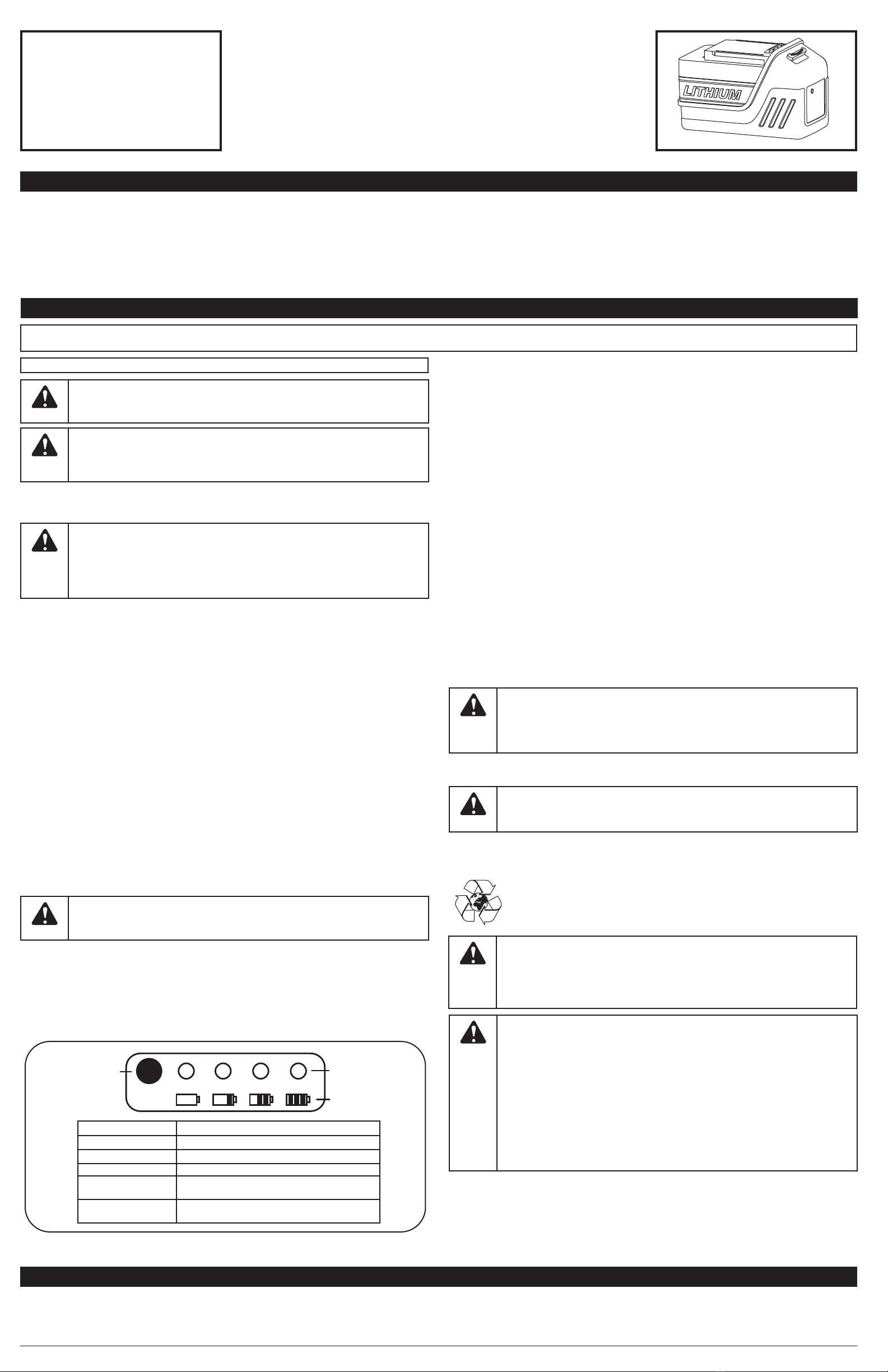 LITHIUM